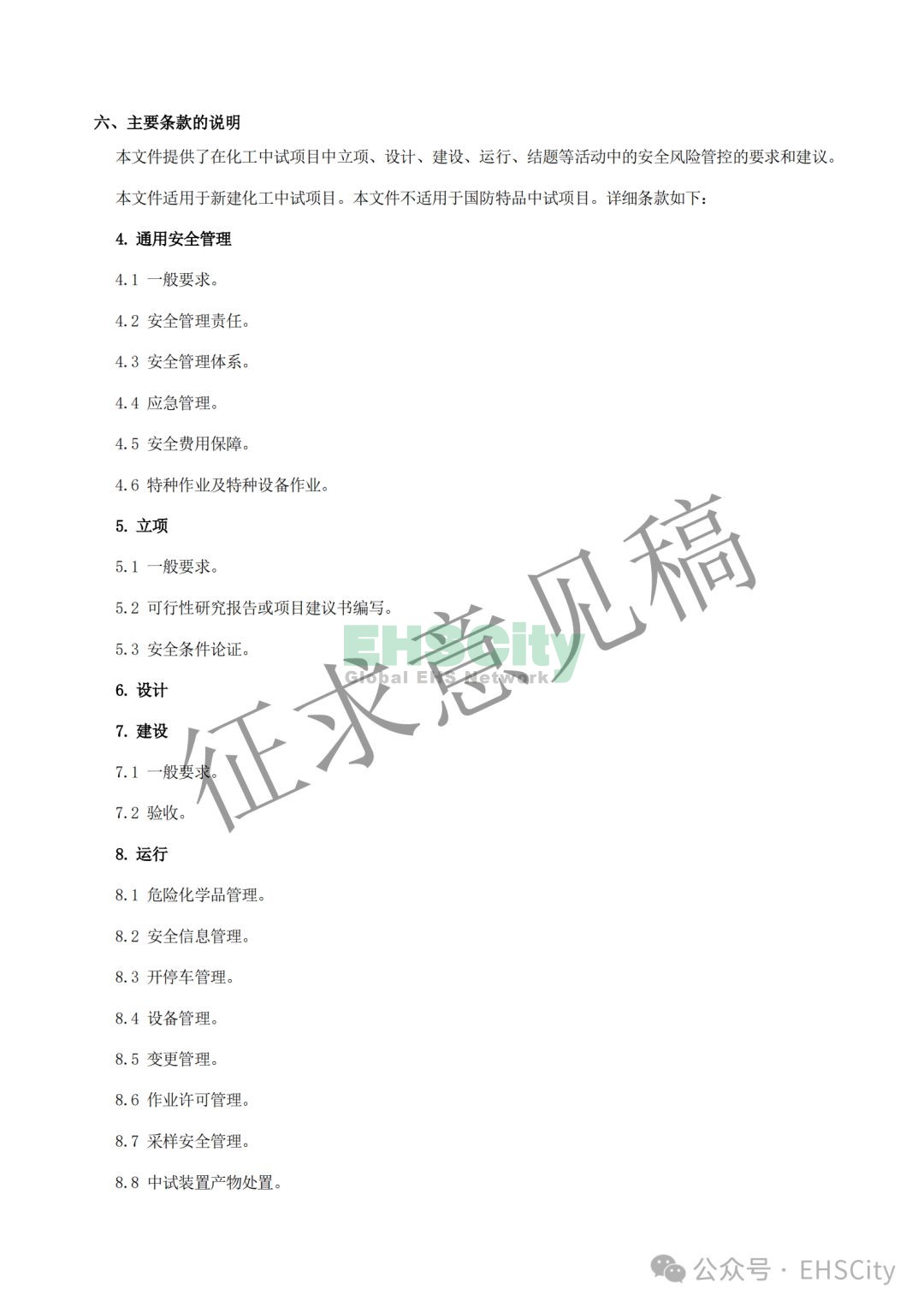 六、主要条款的说明

本文件提供了在化工中试项目中立项、设计、建设、运行、结题等活动中的安全风险管控的要求和建议。

本文件适用于新建化工中试项目。本文件不适用于国防特品中试项目。详细条款如下：

4. 通用安全管理

4.1 一般要求。

4.2 安全管理责任。

4.3 安全管理体系。

4.4 应急管理。

4.5 安全费用保障。

4.6 特种作业及特种设备作业。

5. 立项

5.1 一般要求。

5.2 可行性研究报告或项目建议书编写。

5.3 安全条件论证。

6. 设计

7. 建设

7.1 一般要求。

7.2 验收。

8. 运行

8.1 危险化学品管理。

8.2 安全信息管理。

8.3 开停车管理。

8.4 设备管理。

8.5 变更管理。

8.6 作业许可管理。

8.7 采样安全管理。

8.8 中试装置产物处置。

征求意见稿

EHSCity
Global EHS Network

公众号 · EHSCity